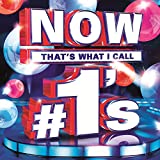 NOW
THAT'S WHAT I CALL
#1's